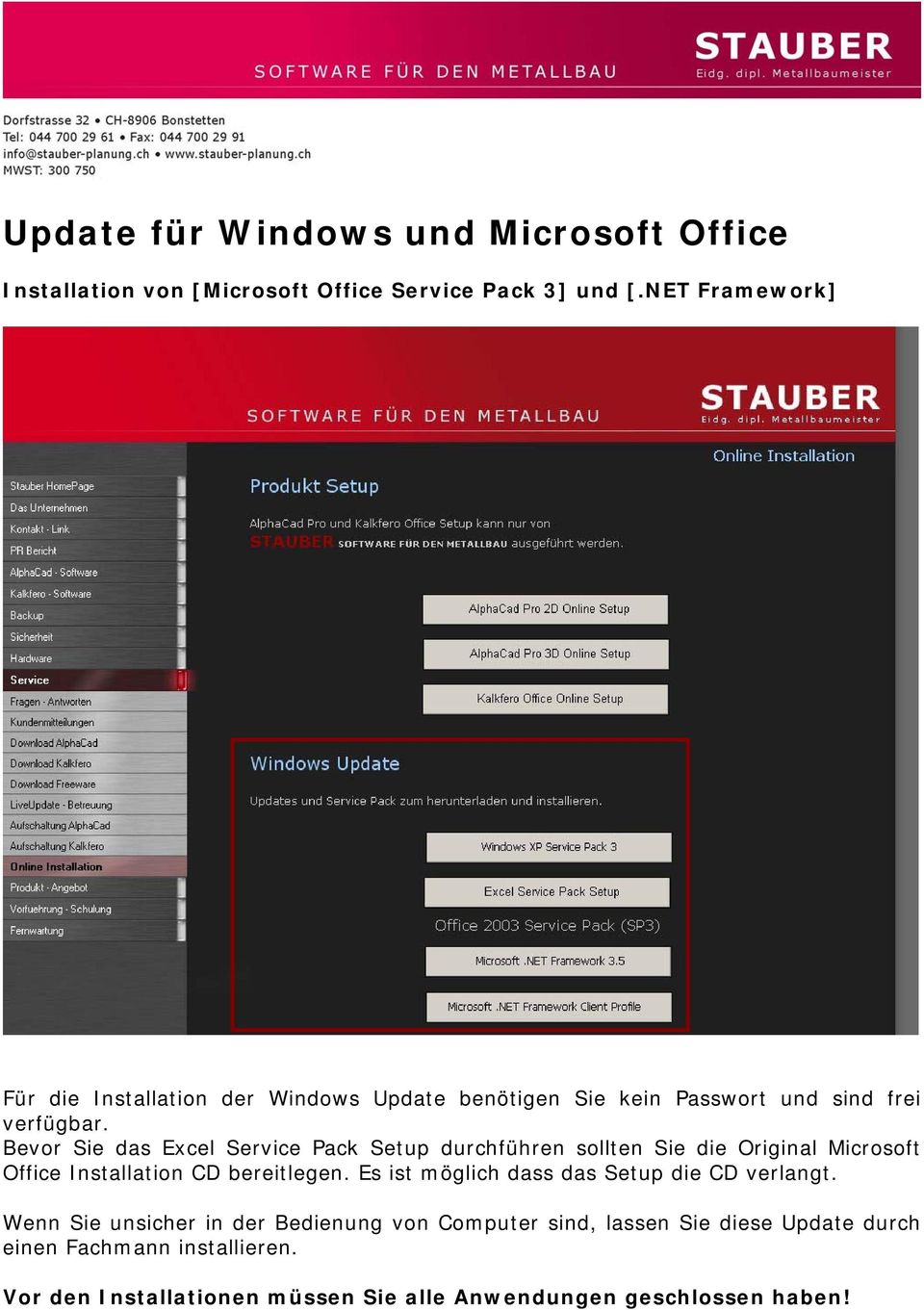 SOFTWARE FÜR DEN METALLBAU
STAUBER
Eidg. dipl. Metallbaumeister

Dorfstrasse 32 • CH-8906 Bonstetten
Tel: 044 700 29 61 • Fax: 044 700 29 91
info@stauber-planung.ch • www.stauber-planung.ch
MWST: 300 750

Update für Windows und Microsoft Office

Installation von [Microsoft Office Service Pack 3] und [.NET Framework]

SOFTWARE FÜR DEN METALLBAU
STAUBER
Eidg. dipl. Metallbaumeister

Online Installation

Stauber HomePage
Das Unternehmen
Kontakt - Link
PR Bericht
AlphaCad - Software
Kalkfero - Software
Backup
Sicherheit
Hardware
Service
Fragen - Antworten
Kundenmitteilungen
Download AlphaCad
Download Kalkfero
Download Freeware
LiveUpdate - Betreuung
Aufschaltung AlphaCad
Aufschaltung Kalkfero
Online Installation
Produkt - Angebot
Vorfuehrung - Schulung
Fernwartung

Produkt Setup

AlphaCad Pro und Kalkfero Office Setup kann nur von STAUBER SOFTWARE FÜR DEN METALLBAU ausgeführt werden.

AlphaCad Pro 2D Online Setup
AlphaCad Pro 3D Online Setup
Kalkfero Office Online Setup

Windows Update

Updates und Service Pack zum herunterladen und installieren.

Windows XP Service Pack 3
Excel Service Pack Setup
Office 2003 Service Pack (SP3)
Microsoft .NET Framework 3.5
Microsoft .NET Framework Client Profile

Für die Installation der Windows Update benötigen Sie kein Passwort und sind frei verfügbar.
Bevor Sie das Excel Service Pack Setup durchführen sollten Sie die Original Microsoft Office Installation CD bereitlegen. Es ist möglich dass das Setup die CD verlangt.

Wenn Sie unsicher in der Bedienung von Computer sind, lassen Sie diese Update durch einen Fachmann installieren.

Vor den Installationen müssen Sie alle Anwendungen geschlossen haben!